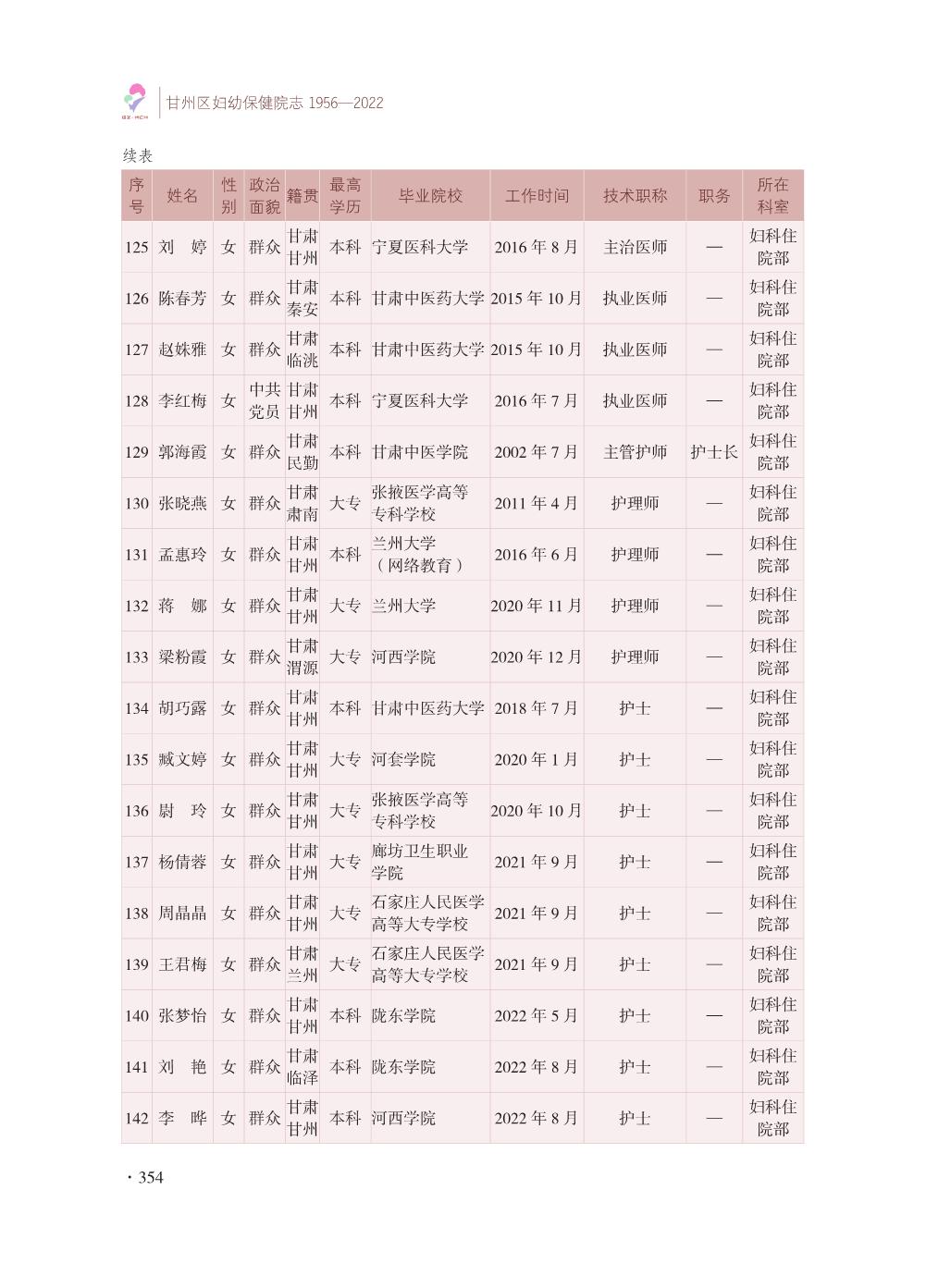 GZ·MCH

甘州区妇幼保健院志 1956—2022

续表

| 序号 | 姓名 | 性别 | 政治面貌 | 籍贯 | 最高学历 | 毕业院校 | 工作时间 | 技术职称 | 职务 | 所在科室 |
|---|---|---|---|---|---|---|---|---|---|---|
| 125 | 刘　婷 | 女 | 群众 | 甘肃甘州 | 本科 | 宁夏医科大学 | 2016 年 8 月 | 主治医师 | — | 妇科住院部 |
| 126 | 陈春芳 | 女 | 群众 | 甘肃秦安 | 本科 | 甘肃中医药大学 | 2015 年 10 月 | 执业医师 | — | 妇科住院部 |
| 127 | 赵姝雅 | 女 | 群众 | 甘肃临洮 | 本科 | 甘肃中医药大学 | 2015 年 10 月 | 执业医师 | — | 妇科住院部 |
| 128 | 李红梅 | 女 | 中共党员 | 甘肃甘州 | 本科 | 宁夏医科大学 | 2016 年 7 月 | 执业医师 | — | 妇科住院部 |
| 129 | 郭海霞 | 女 | 群众 | 甘肃民勤 | 本科 | 甘肃中医学院 | 2002 年 7 月 | 主管护师 | 护士长 | 妇科住院部 |
| 130 | 张晓燕 | 女 | 群众 | 甘肃肃南 | 大专 | 张掖医学高等专科学校 | 2011 年 4 月 | 护理师 | — | 妇科住院部 |
| 131 | 孟惠玲 | 女 | 群众 | 甘肃甘州 | 本科 | 兰州大学（网络教育） | 2016 年 6 月 | 护理师 | — | 妇科住院部 |
| 132 | 蒋　娜 | 女 | 群众 | 甘肃甘州 | 大专 | 兰州大学 | 2020 年 11 月 | 护理师 | — | 妇科住院部 |
| 133 | 梁粉霞 | 女 | 群众 | 甘肃渭源 | 大专 | 河西学院 | 2020 年 12 月 | 护理师 | — | 妇科住院部 |
| 134 | 胡巧露 | 女 | 群众 | 甘肃甘州 | 本科 | 甘肃中医药大学 | 2018 年 7 月 | 护士 | — | 妇科住院部 |
| 135 | 臧文婷 | 女 | 群众 | 甘肃甘州 | 大专 | 河套学院 | 2020 年 1 月 | 护士 | — | 妇科住院部 |
| 136 | 尉　玲 | 女 | 群众 | 甘肃甘州 | 大专 | 张掖医学高等专科学校 | 2020 年 10 月 | 护士 | — | 妇科住院部 |
| 137 | 杨倩蓉 | 女 | 群众 | 甘肃甘州 | 大专 | 廊坊卫生职业学院 | 2021 年 9 月 | 护士 | — | 妇科住院部 |
| 138 | 周晶晶 | 女 | 群众 | 甘肃甘州 | 大专 | 石家庄人民医学高等大专学校 | 2021 年 9 月 | 护士 | — | 妇科住院部 |
| 139 | 王君梅 | 女 | 群众 | 甘肃兰州 | 大专 | 石家庄人民医学高等大专学校 | 2021 年 9 月 | 护士 | — | 妇科住院部 |
| 140 | 张梦怡 | 女 | 群众 | 甘肃甘州 | 本科 | 陇东学院 | 2022 年 5 月 | 护士 | — | 妇科住院部 |
| 141 | 刘　艳 | 女 | 群众 | 甘肃临泽 | 本科 | 陇东学院 | 2022 年 8 月 | 护士 | — | 妇科住院部 |
| 142 | 李　晔 | 女 | 群众 | 甘肃甘州 | 本科 | 河西学院 | 2022 年 8 月 | 护士 | — | 妇科住院部 |

· 354